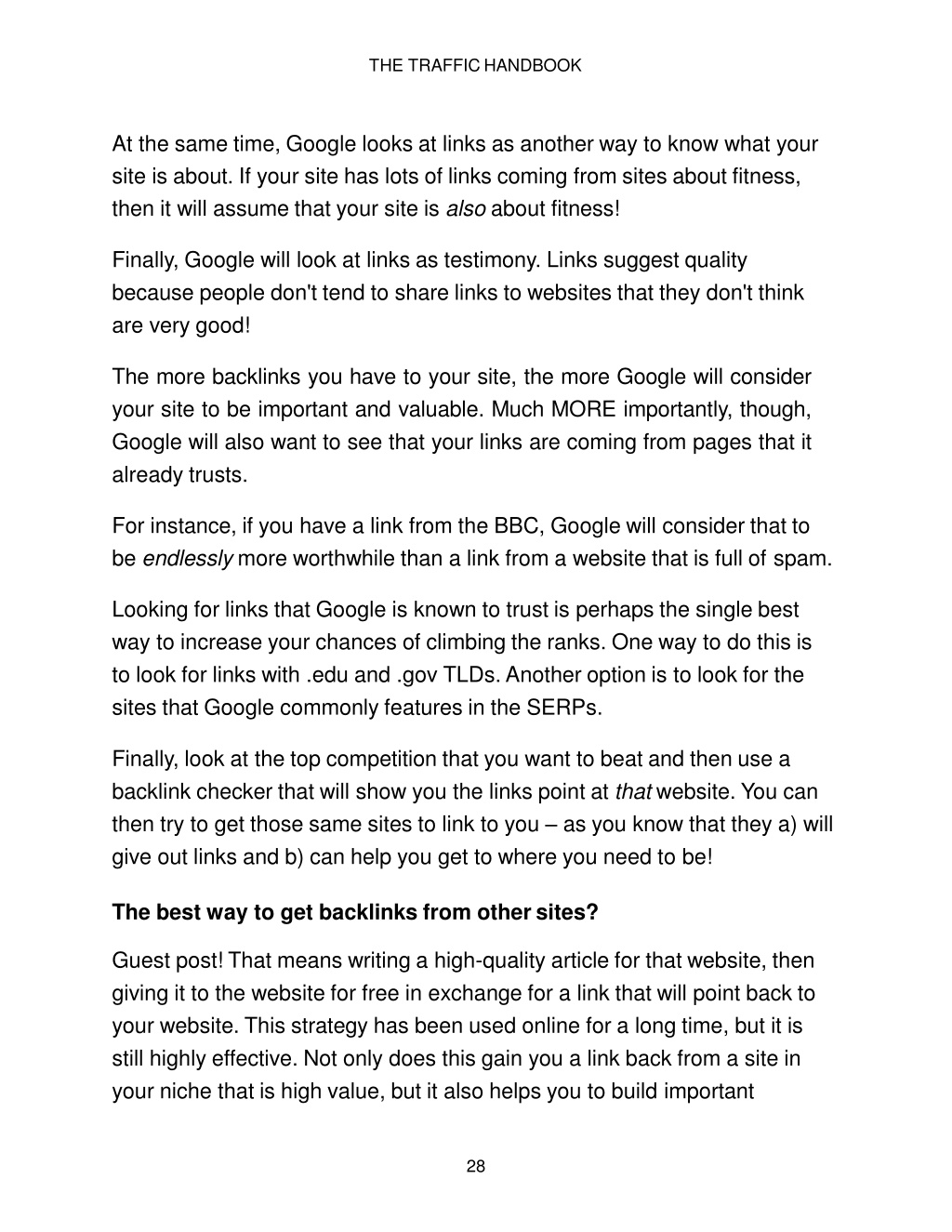 THE TRAFFIC HANDBOOK

At the same time, Google looks at links as another way to know what your site is about. If your site has lots of links coming from sites about fitness, then it will assume that your site is also about fitness!

Finally, Google will look at links as testimony. Links suggest quality because people don't tend to share links to websites that they don't think are very good!

The more backlinks you have to your site, the more Google will consider your site to be important and valuable. Much MORE importantly, though, Google will also want to see that your links are coming from pages that it already trusts.

For instance, if you have a link from the BBC, Google will consider that to be endlessly more worthwhile than a link from a website that is full of spam.

Looking for links that Google is known to trust is perhaps the single best way to increase your chances of climbing the ranks. One way to do this is to look for links with .edu and .gov TLDs. Another option is to look for the sites that Google commonly features in the SERPs.

Finally, look at the top competition that you want to beat and then use a backlink checker that will show you the links point at that website. You can then try to get those same sites to link to you – as you know that they a) will give out links and b) can help you get to where you need to be!

The best way to get backlinks from other sites?

Guest post! That means writing a high-quality article for that website, then giving it to the website for free in exchange for a link that will point back to your website. This strategy has been used online for a long time, but it is still highly effective. Not only does this gain you a link back from a site in your niche that is high value, but it also helps you to build important

28